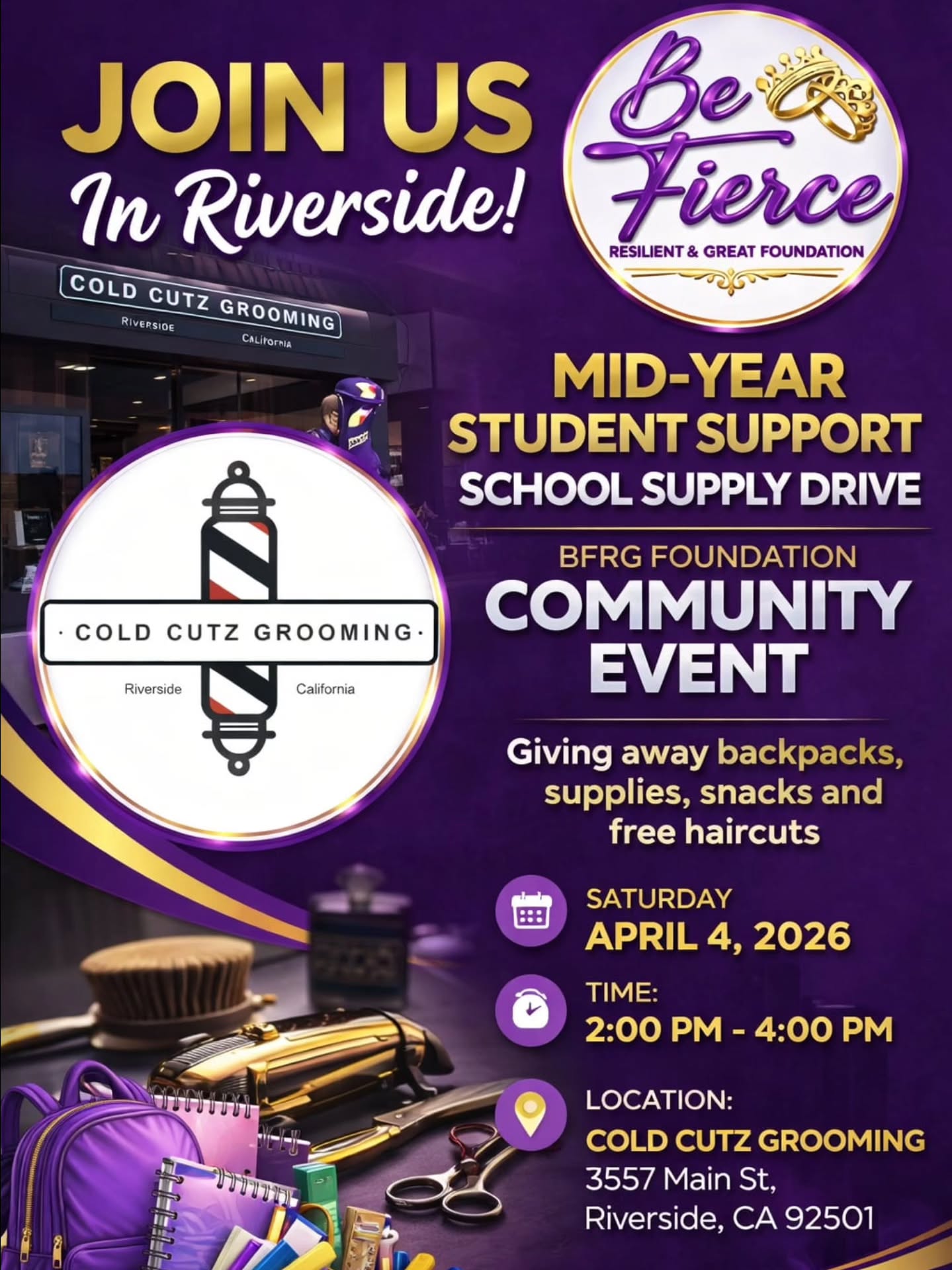 JOIN US
In Riverside!

Be Fierce
RESILIENT & GREAT FOUNDATION

COLD CUTZ GROOMING
RIVERSIDE CALIFORNIA

· COLD CUTZ GROOMING ·
Riverside California

MID-YEAR
STUDENT SUPPORT
SCHOOL SUPPLY DRIVE

BFRG FOUNDATION
COMMUNITY
EVENT

Giving away backpacks, supplies, snacks and free haircuts

SATURDAY
APRIL 4, 2026

TIME:
2:00 PM - 4:00 PM

LOCATION:
COLD CUTZ GROOMING
3557 Main St,
Riverside, CA 92501